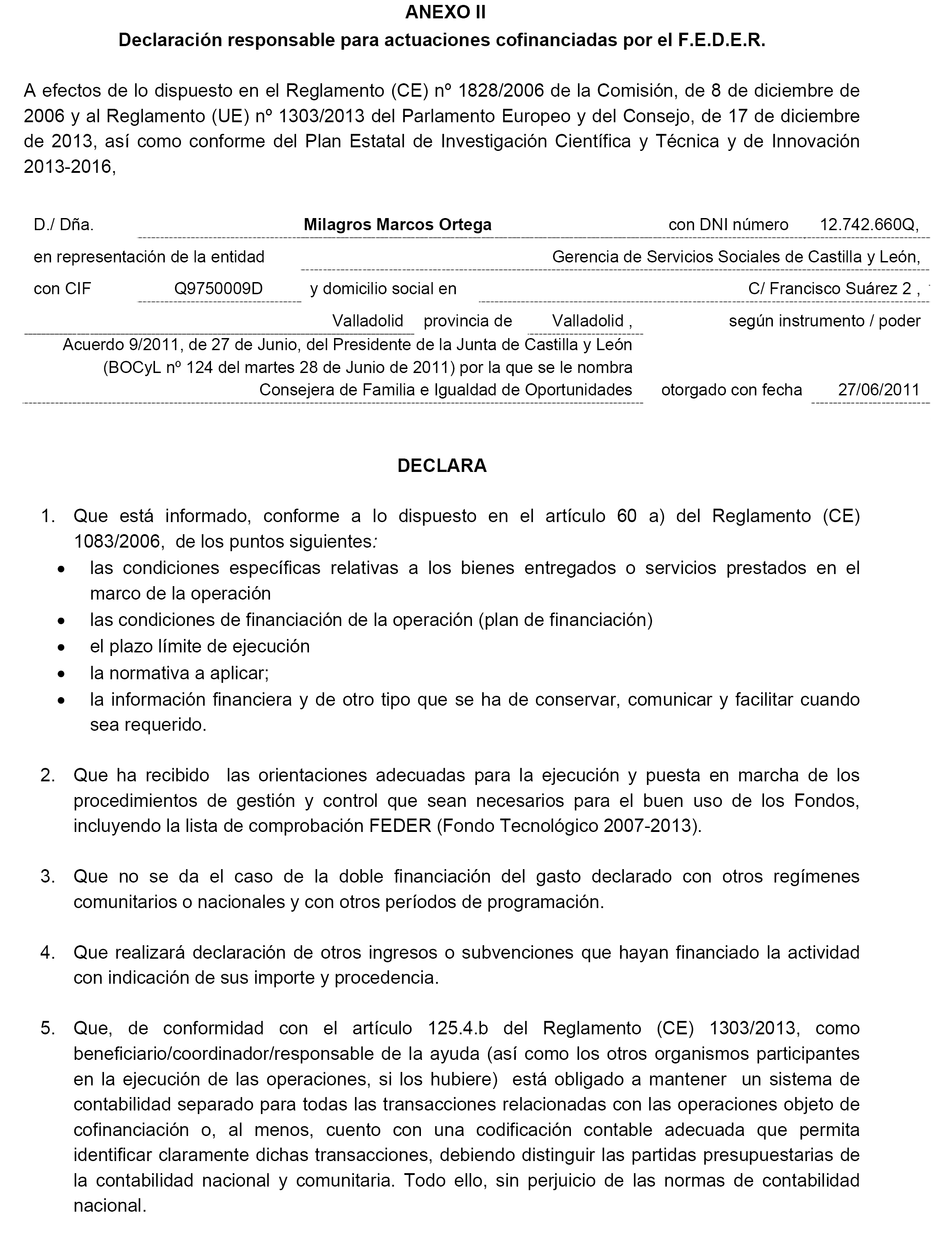 ANEXO II
Declaración responsable para actuaciones cofinanciadas por el F.E.D.E.R.

A efectos de lo dispuesto en el Reglamento (CE) nº 1828/2006 de la Comisión, de 8 de diciembre de 2006 y al Reglamento (UE) nº 1303/2013 del Parlamento Europeo y del Consejo, de 17 de diciembre de 2013, así como conforme del Plan Estatal de Investigación Científica y Técnica y de Innovación 2013-2016,

D./ Dña. Milagros Marcos Ortega con DNI número 12.742.660Q, en representación de la entidad Gerencia de Servicios Sociales de Castilla y León, con CIF Q9750009D y domicilio social en C/ Francisco Suárez 2 , Valladolid provincia de Valladolid , según instrumento / poder Acuerdo 9/2011, de 27 de Junio, del Presidente de la Junta de Castilla y León (BOCyL nº 124 del martes 28 de Junio de 2011) por la que se le nombra Consejera de Familia e Igualdad de Oportunidades otorgado con fecha 27/06/2011

DECLARA

1. Que está informado, conforme a lo dispuesto en el artículo 60 a) del Reglamento (CE) 1083/2006, de los puntos siguientes:
• las condiciones específicas relativas a los bienes entregados o servicios prestados en el marco de la operación
• las condiciones de financiación de la operación (plan de financiación)
• el plazo límite de ejecución
• la normativa a aplicar;
• la información financiera y de otro tipo que se ha de conservar, comunicar y facilitar cuando sea requerido.

2. Que ha recibido las orientaciones adecuadas para la ejecución y puesta en marcha de los procedimientos de gestión y control que sean necesarios para el buen uso de los Fondos, incluyendo la lista de comprobación FEDER (Fondo Tecnológico 2007-2013).

3. Que no se da el caso de la doble financiación del gasto declarado con otros regímenes comunitarios o nacionales y con otros períodos de programación.

4. Que realizará declaración de otros ingresos o subvenciones que hayan financiado la actividad con indicación de sus importe y procedencia.

5. Que, de conformidad con el artículo 125.4.b del Reglamento (CE) 1303/2013, como beneficiario/coordinador/responsable de la ayuda (así como los otros organismos participantes en la ejecución de las operaciones, si los hubiere) está obligado a mantener un sistema de contabilidad separado para todas las transacciones relacionadas con las operaciones objeto de cofinanciación o, al menos, cuento con una codificación contable adecuada que permita identificar claramente dichas transacciones, debiendo distinguir las partidas presupuestarias de la contabilidad nacional y comunitaria. Todo ello, sin perjuicio de las normas de contabilidad nacional.